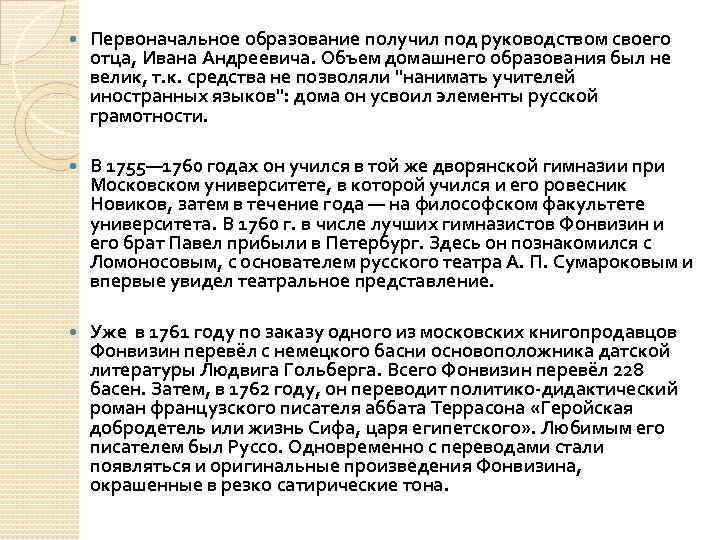 Первоначальное образование получил под руководством своего отца, Ивана Андреевича. Объем домашнего образования был не велик, т.к. средства не позволяли "нанимать учителей иностранных языков": дома он усвоил элементы русской грамотности.

В 1755—1760 годах он учился в той же дворянской гимназии при Московском университете, в которой учился и его ровесник Новиков, затем в течение года — на философском факультете университета. В 1760 г. в числе лучших гимназистов Фонвизин и его брат Павел прибыли в Петербург. Здесь он познакомился с Ломоносовым, с основателем русского театра А. П. Сумароковым и впервые увидел театральное представление.

Уже в 1761 году по заказу одного из московских книгопродавцов Фонвизин перевёл с немецкого басни основоположника датской литературы Людвига Гольберга. Всего Фонвизин перевёл 228 басен. Затем, в 1762 году, он переводит политико-дидактический роман французского писателя аббата Террасона «Геройская добродетель или жизнь Сифа, царя египетского». Любимым его писателем был Руссо. Одновременно с переводами стали появляться и оригинальные произведения Фонвизина, окрашенные в резко сатирические тона.